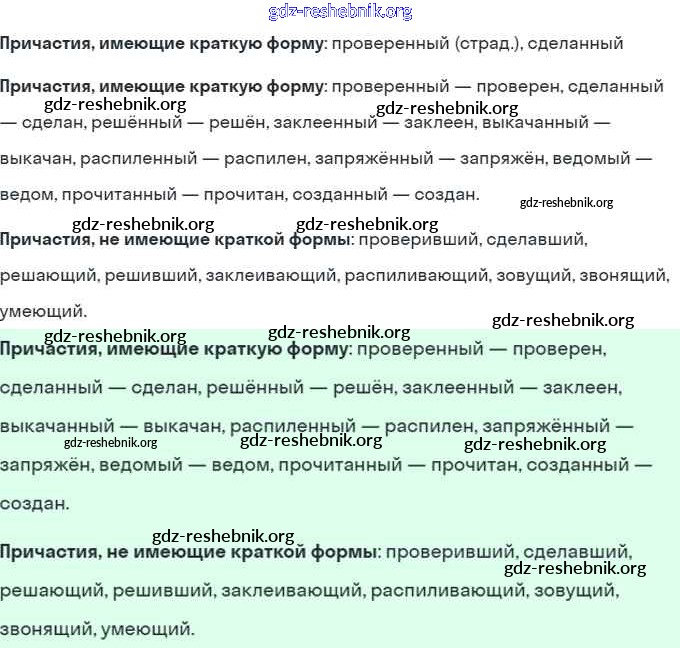 gdz-reshebnik.org

**Причастия, имеющие краткую форму**: проверенный (страд.), сделанный

**Причастия, имеющие краткую форму**: проверенный — проверен, сделанный — сделан, решённый — решён, заклеенный — заклеен, выкачанный — выкачан, распиленный — распилен, запряжённый — запряжён, ведомый — ведом, прочитанный — прочитан, созданный — создан.

gdz-reshebnik.org gdz-reshebnik.org gdz-reshebnik.org

gdz-reshebnik.org gdz-reshebnik.org

**Причастия, не имеющие краткой формы**: проверивший, сделавший, решающий, решивший, заклеивающий, распиливающий, зовущий, звонящий, умеющий.

gdz-reshebnik.org gdz-reshebnik.org gdz-reshebnik.org

**Причастия, имеющие краткую форму**: проверенный — проверен, сделанный — сделан, решённый — решён, заклеенный — заклеен, выкачанный — выкачан, распиленный — распилен, запряжённый — запряжён, ведомый — ведом, прочитанный — прочитан, созданный — создан.

gdz-reshebnik.org gdz-reshebnik.org gdz-reshebnik.org

gdz-reshebnik.org

**Причастия, не имеющие краткой формы**: проверивший, сделавший, решающий, решивший, заклеивающий, распиливающий, зовущий, звонящий, умеющий.

gdz-reshebnik.org